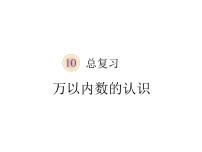 10 总复习

万以内数的认识